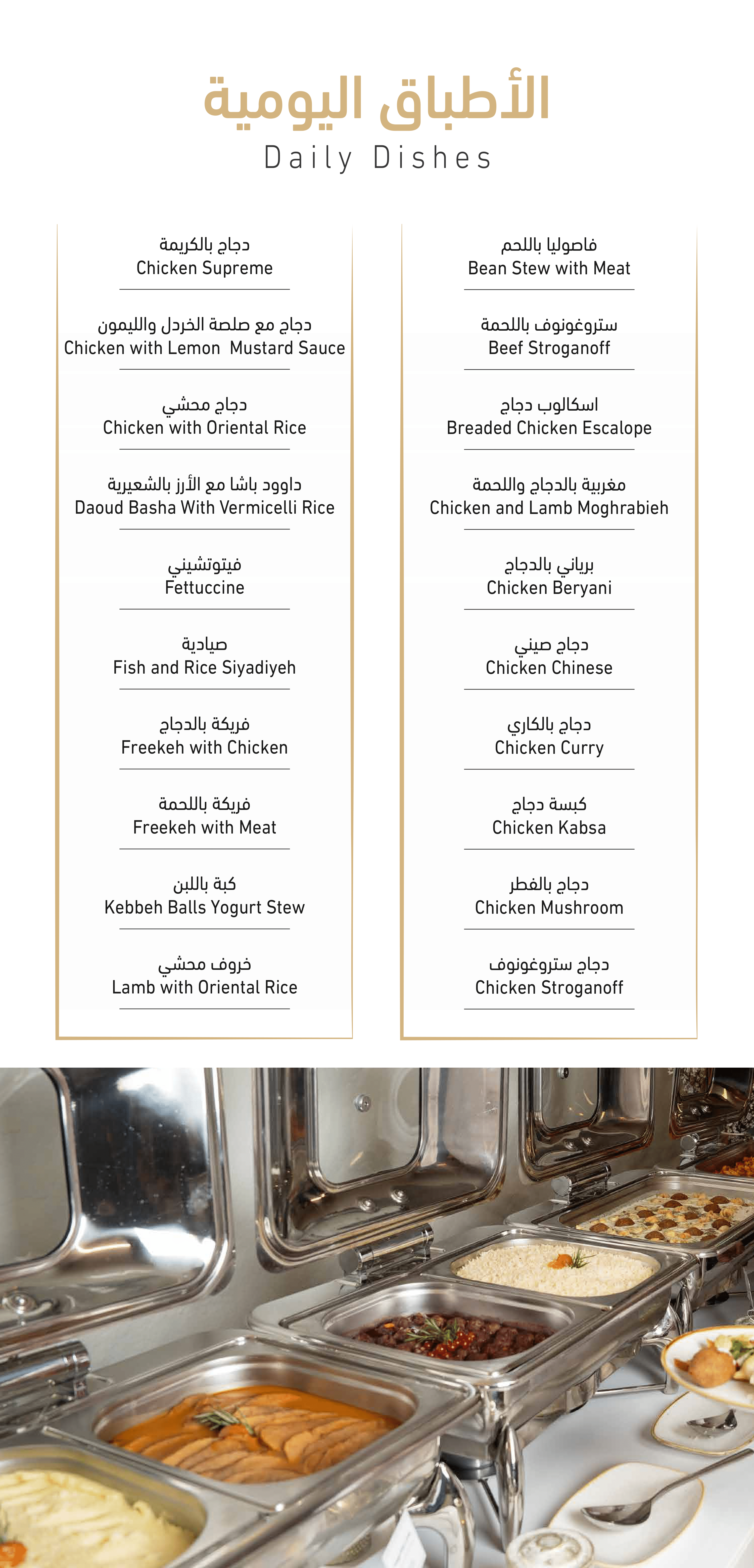 الأطباق اليومية
Daily Dishes

دجاج بالكريمة
Chicken Supreme

دجاج مع صلصة الخردل والليمون
Chicken with Lemon Mustard Sauce

دجاج محشي
Chicken with Oriental Rice

داوود باشا مع الأرز بالشعيرية
Daoud Basha With Vermicelli Rice

فيتوتشيني
Fettuccine

صيادية
Fish and Rice Siyadiyeh

فريكة بالدجاج
Freekeh with Chicken

فريكة باللحمة
Freekeh with Meat

كبة باللبن
Kebbeh Balls Yogurt Stew

خروف محشي
Lamb with Oriental Rice

فاصوليا باللحم
Bean Stew with Meat

ستروغونوف باللحمة
Beef Stroganoff

اسكالوب دجاج
Breaded Chicken Escalope

مغربية بالدجاج واللحمة
Chicken and Lamb Moghrabieh

برياني بالدجاج
Chicken Beryani

دجاج صيني
Chicken Chinese

دجاج بالكاري
Chicken Curry

كبسة دجاج
Chicken Kabsa

دجاج بالفطر
Chicken Mushroom

دجاج ستروغونوف
Chicken Stroganoff